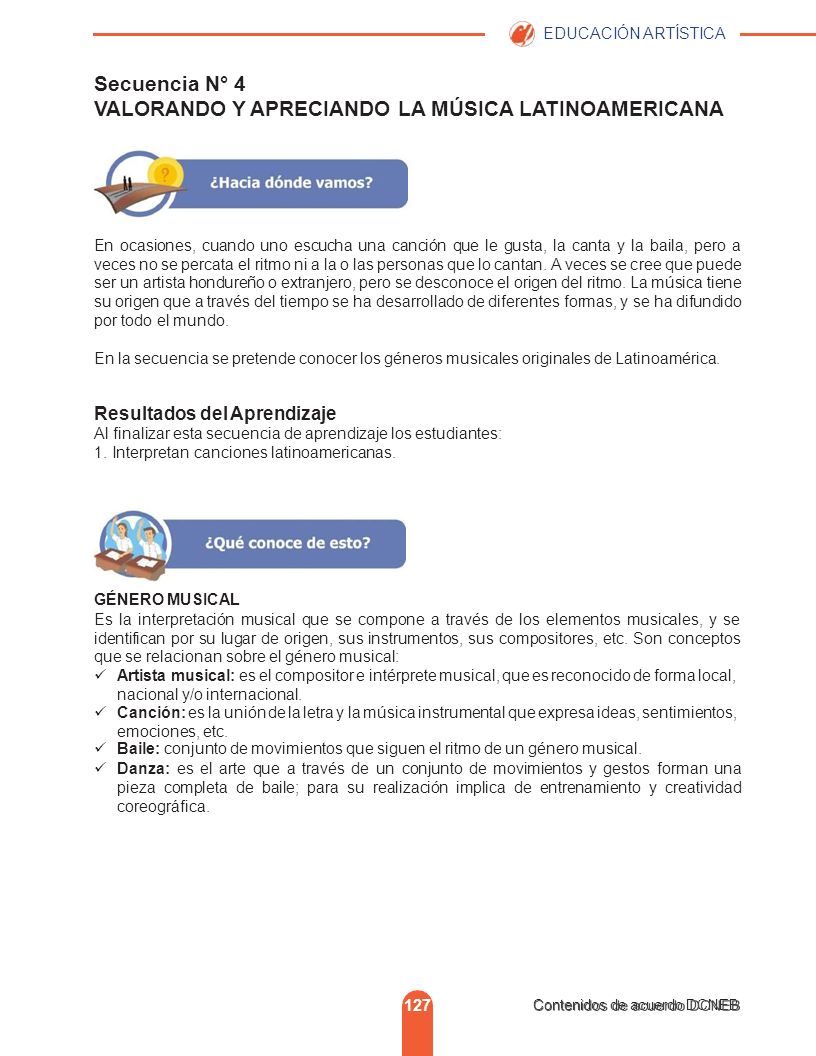 EDUCACIÓN ARTÍSTICA

Secuencia N° 4
VALORANDO Y APRECIANDO LA MÚSICA LATINOAMERICANA

¿Hacia dónde vamos?

En ocasiones, cuando uno escucha una canción que le gusta, la canta y la baila, pero a veces no se percata el ritmo ni a la o las personas que lo cantan. A veces se cree que puede ser un artista hondureño o extranjero, pero se desconoce el origen del ritmo. La música tiene su origen que a través del tiempo se ha desarrollado de diferentes formas, y se ha difundido por todo el mundo.

En la secuencia se pretende conocer los géneros musicales originales de Latinoamérica.

Resultados del Aprendizaje
Al finalizar esta secuencia de aprendizaje los estudiantes:
1. Interpretan canciones latinoamericanas.

¿Qué conoce de esto?

GÉNERO MUSICAL
Es la interpretación musical que se compone a través de los elementos musicales, y se identifican por su lugar de origen, sus instrumentos, sus compositores, etc. Son conceptos que se relacionan sobre el género musical:
✓ Artista musical: es el compositor e intérprete musical, que es reconocido de forma local, nacional y/o internacional.
✓ Canción: es la unión de la letra y la música instrumental que expresa ideas, sentimientos, emociones, etc.
✓ Baile: conjunto de movimientos que siguen el ritmo de un género musical.
✓ Danza: es el arte que a través de un conjunto de movimientos y gestos forman una pieza completa de baile; para su realización implica de entrenamiento y creatividad coreográfica.

127

Contenidos de acuerdo DCNEB